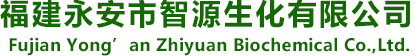 福建永安市智源生化有限公司

Fujian Yong’an Zhiyuan Biochemical Co.,Ltd.